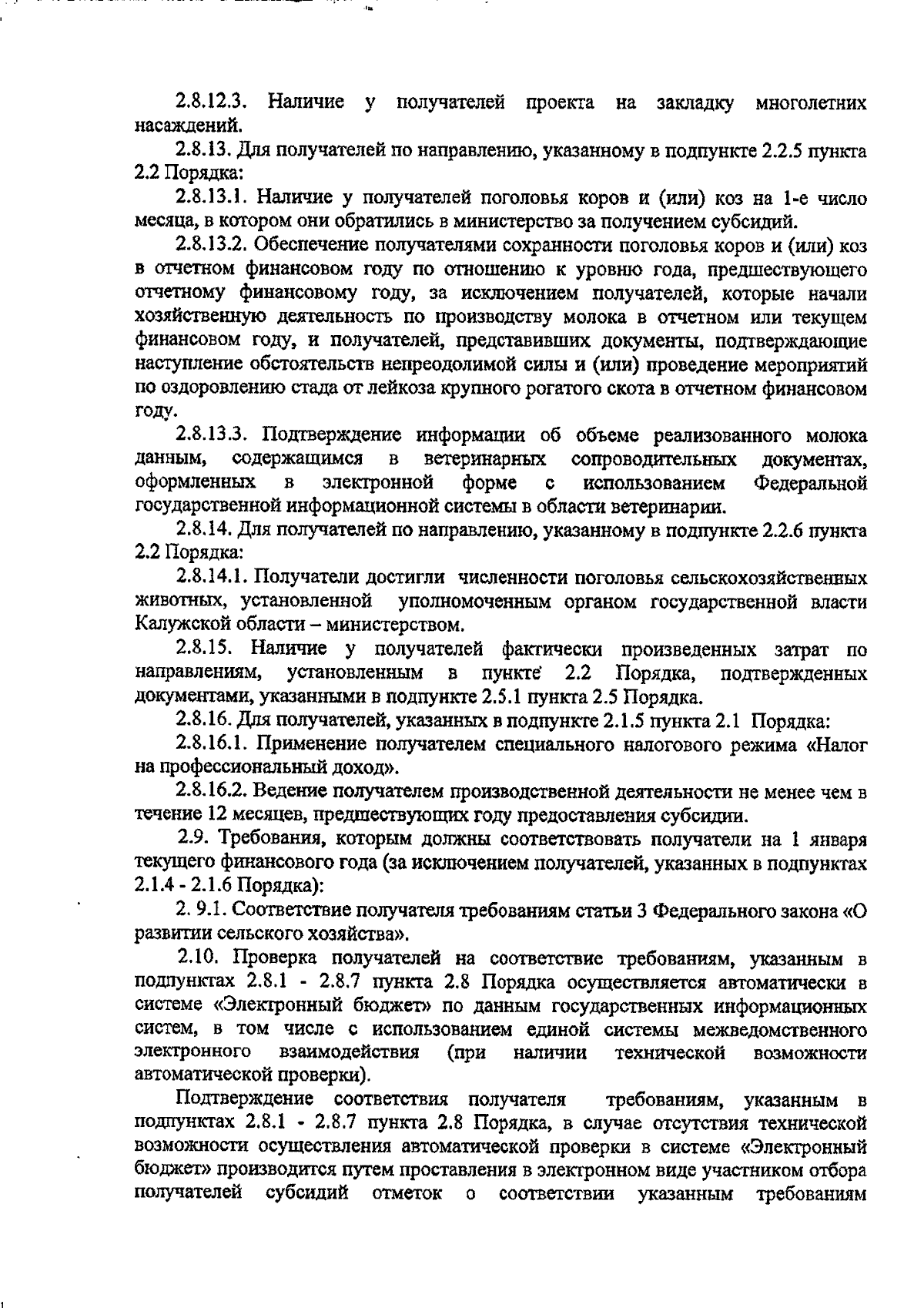 2.8.12.3. Наличие у получателей проекта на закладку многолетних насаждений.

2.8.13. Для получателей по направлению, указанному в подпункте 2.2.5 пункта 2.2 Порядка:

2.8.13.1. Наличие у получателей поголовья коров и (или) коз на 1-е число месяца, в котором они обратились в министерство за получением субсидий.

2.8.13.2. Обеспечение получателями сохранности поголовья коров и (или) коз в отчетном финансовом году по отношению к уровню года, предшествующего отчетному финансовому году, за исключением получателей, которые начали хозяйственную деятельность по производству молока в отчетном или текущем финансовом году, и получателей, представивших документы, подтверждающие наступление обстоятельств непреодолимой силы и (или) проведение мероприятий по оздоровлению стада от лейкоза крупного рогатого скота в отчетном финансовом году.

2.8.13.3. Подтверждение информации об объеме реализованного молока данным, содержащимся в ветеринарных сопроводительных документах, оформленных в электронной форме с использованием Федеральной государственной информационной системы в области ветеринарии.

2.8.14. Для получателей по направлению, указанному в подпункте 2.2.6 пункта 2.2 Порядка:

2.8.14.1. Получатели достигли численности поголовья сельскохозяйственных животных, установленной уполномоченным органом государственной власти Калужской области – министерством.

2.8.15. Наличие у получателей фактически произведенных затрат по направлениям, установленным в пункте 2.2 Порядка, подтвержденных документами, указанными в подпункте 2.5.1 пункта 2.5 Порядка.

2.8.16. Для получателей, указанных в подпункте 2.1.5 пункта 2.1 Порядка:

2.8.16.1. Применение получателем специального налогового режима «Налог на профессиональный доход».

2.8.16.2. Ведение получателем производственной деятельности не менее чем в течение 12 месяцев, предшествующих году предоставления субсидии.

2.9. Требования, которым должны соответствовать получатели на 1 января текущего финансового года (за исключением получателей, указанных в подпунктах 2.1.4 - 2.1.6 Порядка):

2. 9.1. Соответствие получателя требованиям статьи 3 Федерального закона «О развитии сельского хозяйства».

2.10. Проверка получателей на соответствие требованиям, указанным в подпунктах 2.8.1 - 2.8.7 пункта 2.8 Порядка осуществляется автоматически в системе «Электронный бюджет» по данным государственных информационных систем, в том числе с использованием единой системы межведомственного электронного взаимодействия (при наличии технической возможности автоматической проверки).

Подтверждение соответствия получателя требованиям, указанным в подпунктах 2.8.1 - 2.8.7 пункта 2.8 Порядка, в случае отсутствия технической возможности осуществления автоматической проверки в системе «Электронный бюджет» производится путем проставления в электронном виде участником отбора получателей субсидий отметок о соответствии указанным требованиям